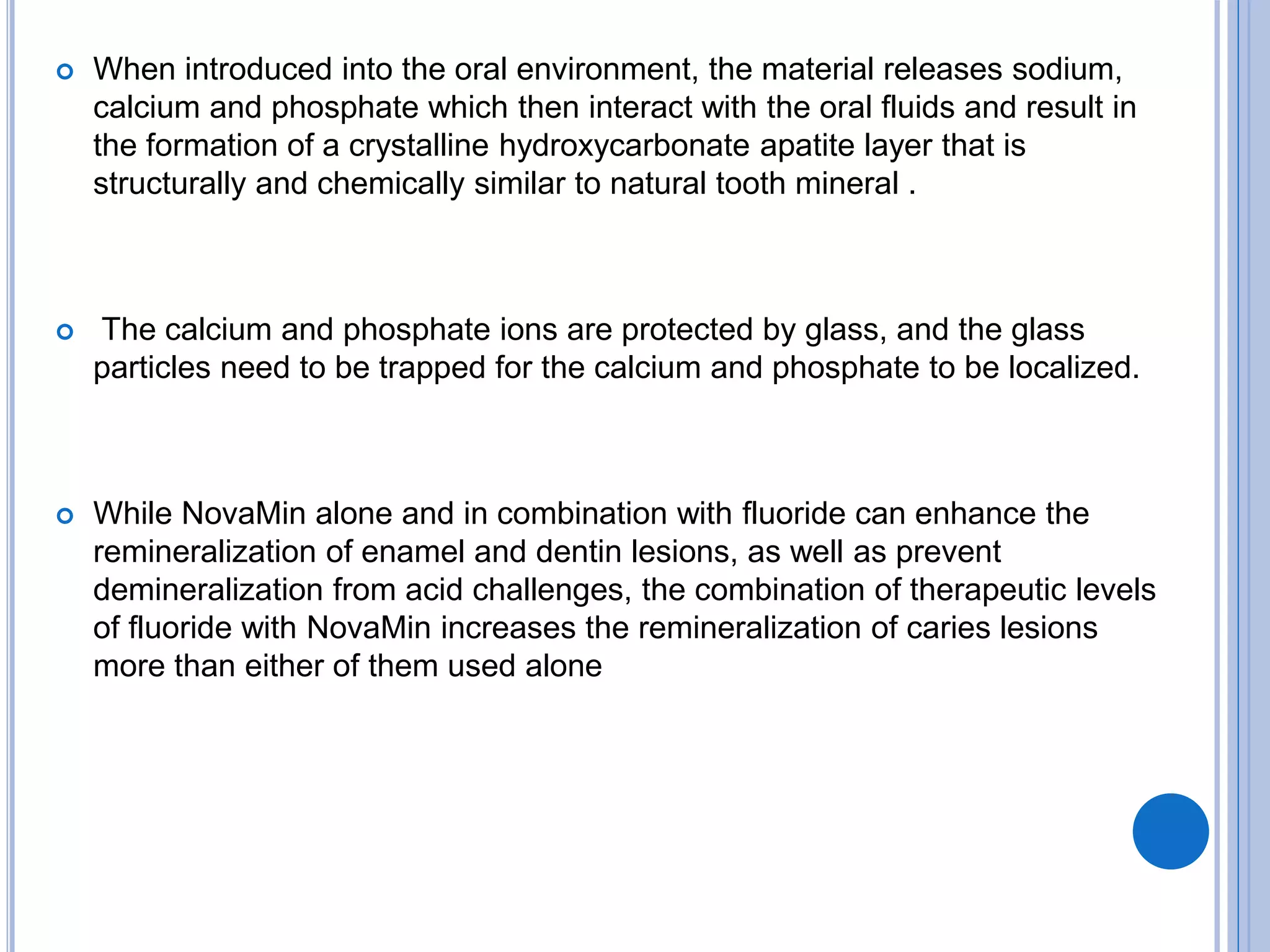 When introduced into the oral environment, the material releases sodium, calcium and phosphate which then interact with the oral fluids and result in the formation of a crystalline hydroxycarbonate apatite layer that is structurally and chemically similar to natural tooth mineral .

The calcium and phosphate ions are protected by glass, and the glass particles need to be trapped for the calcium and phosphate to be localized.

While NovaMin alone and in combination with fluoride can enhance the remineralization of enamel and dentin lesions, as well as prevent demineralization from acid challenges, the combination of therapeutic levels of fluoride with NovaMin increases the remineralization of caries lesions more than either of them used alone